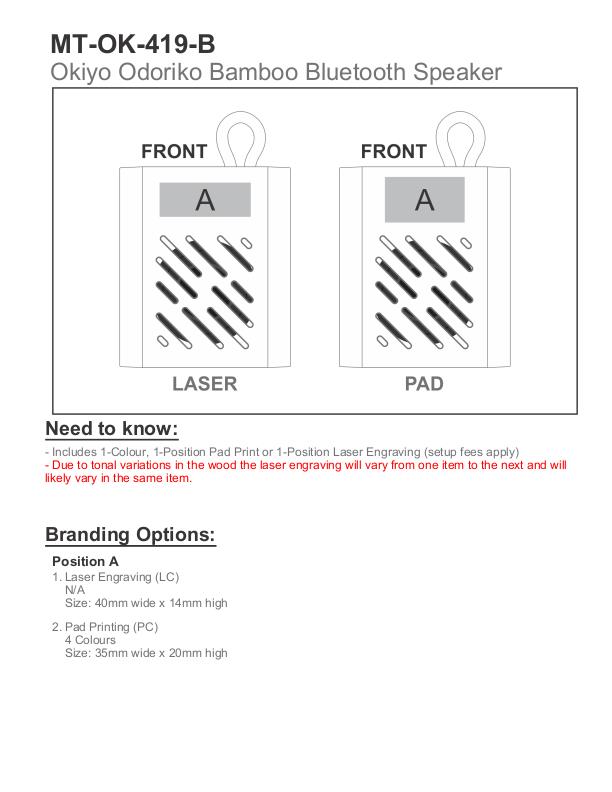 MT-OK-419-B
Okiyo Odoriko Bamboo Bluetooth Speaker

FRONT

A

LASER

FRONT

A

PAD

Need to know:

- Includes 1-Colour, 1-Position Pad Print or 1-Position Laser Engraving (setup fees apply)
- Due to tonal variations in the wood the laser engraving will vary from one item to the next and will likely vary in the same item.

Branding Options:

Position A
1. Laser Engraving (LC)
N/A
Size: 40mm wide x 14mm high

2. Pad Printing (PC)
4 Colours
Size: 35mm wide x 20mm high